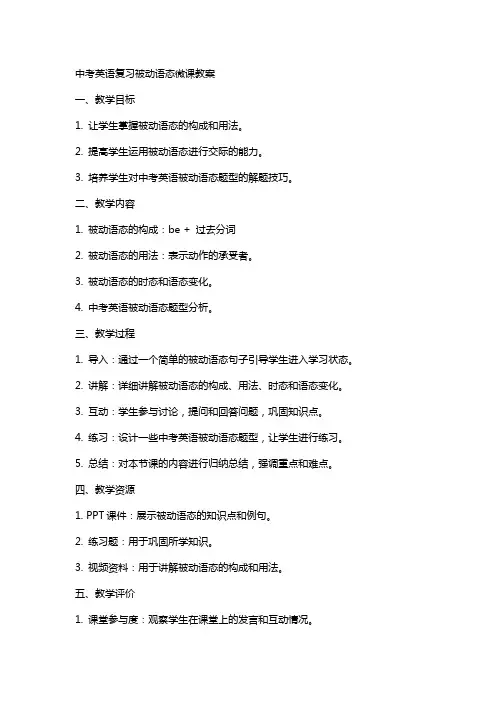 中考英语复习被动语态微课教案

一、教学目标

1. 让学生掌握被动语态的构成和用法。

2. 提高学生运用被动语态进行交际的能力。

3. 培养学生对中考英语被动语态题型的解题技巧。

二、教学内容

1. 被动语态的构成：be + 过去分词

2. 被动语态的用法：表示动作的承受者。

3. 被动语态的时态和语态变化。

4. 中考英语被动语态题型分析。

三、教学过程

1. 导入：通过一个简单的被动语态句子引导学生进入学习状态。

2. 讲解：详细讲解被动语态的构成、用法、时态和语态变化。

3. 互动：学生参与讨论，提问和回答问题，巩固知识点。

4. 练习：设计一些中考英语被动语态题型，让学生进行练习。

5. 总结：对本节课的内容进行归纳总结，强调重点和难点。

四、教学资源

1. PPT 课件：展示被动语态的知识点和例句。

2. 练习题：用于巩固所学知识。

3. 视频资料：用于讲解被动语态的构成和用法。

五、教学评价

1. 课堂参与度：观察学生在课堂上的发言和互动情况。